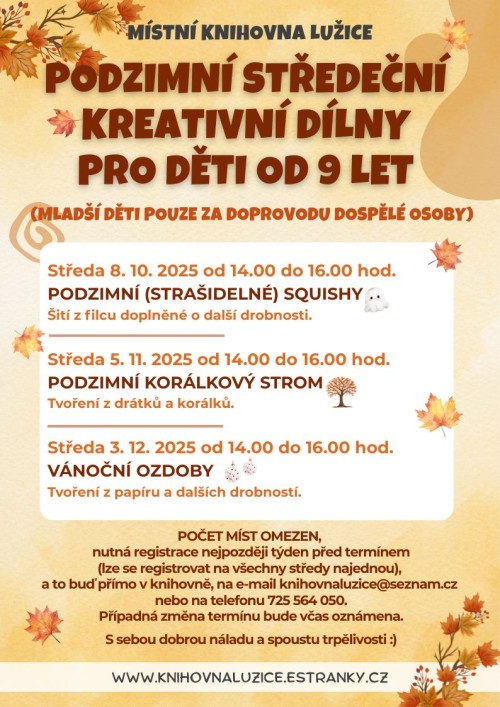 MÍSTNÍ KNIHOVNA LUŽICE

PODZIMNÍ STŘEDEČNÍ KREATIVNÍ DÍLNY PRO DĚTI OD 9 LET

(MLADŠÍ DĚTI POUZE ZA DOPROVODU DOSPĚLÉ OSOBY)

Středa 8. 10. 2025 od 14.00 do 16.00 hod.
PODZIMNÍ (STRAŠIDELNÉ) SQUISHY
Šití z filcu doplněné o další drobnosti.

Středa 5. 11. 2025 od 14.00 do 16.00 hod.
PODZIMNÍ KORÁLKOVÝ STROM
Tvoření z drátků a korálků.

Středa 3. 12. 2025 od 14.00 do 16.00 hod.
VÁNOČNÍ OZDOBY
Tvoření z papíru a dalších drobností.

POČET MÍST OMEZEN,
nutná registrace nejpozději týden před termínem
(lze se registrovat na všechny středy najednou),
a to buď přímo v knihovně, na e-mail knihovnaluzice@seznam.cz
nebo na telefonu 725 564 050.
Případná změna termínu bude včas oznámena.

S sebou dobrou náladu a spoustu trpělivosti :)

WWW.KNIHOVNALUZICE.ESTRANKY.CZ